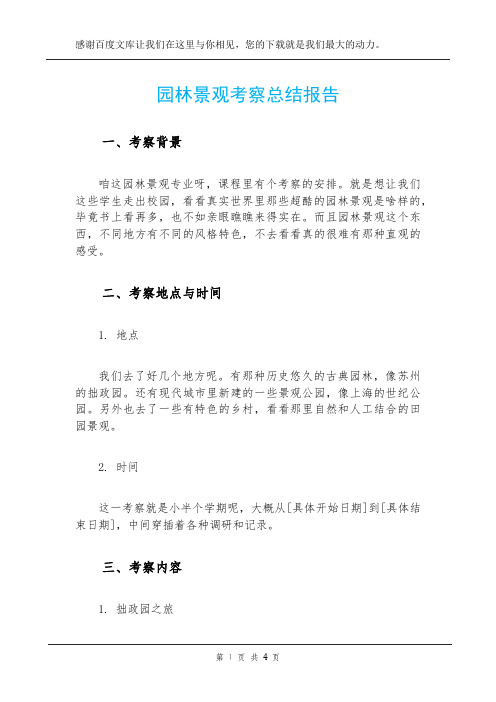 感谢百度文库让我们在这里与你相见，您的下载就是我们最大的动力。

园林景观考察总结报告

一、考察背景

咱这园林景观专业呀，课程里有个考察的安排。就是想让我们这些学生走出校园，看看真实世界里那些超酷的园林景观是啥样的，毕竟书上看再多，也不如亲眼瞧瞧来得实在。而且园林景观这个东西，不同地方有不同的风格特色，不去看看真的很难有那种直观的感受。

二、考察地点与时间

1. 地点

我们去了好几个地方呢。有那种历史悠久的古典园林，像苏州的拙政园。还有现代城市里新建的一些景观公园，像上海的世纪公园。另外也去了一些有特色的乡村，看看那里自然和人工结合的田园景观。

2. 时间

这一考察就是小半个学期呢，大概从[具体开始日期]到[具体结束日期]，中间穿插着各种调研和记录。

三、考察内容

1. 拙政园之旅

第 1 页 共 4 页